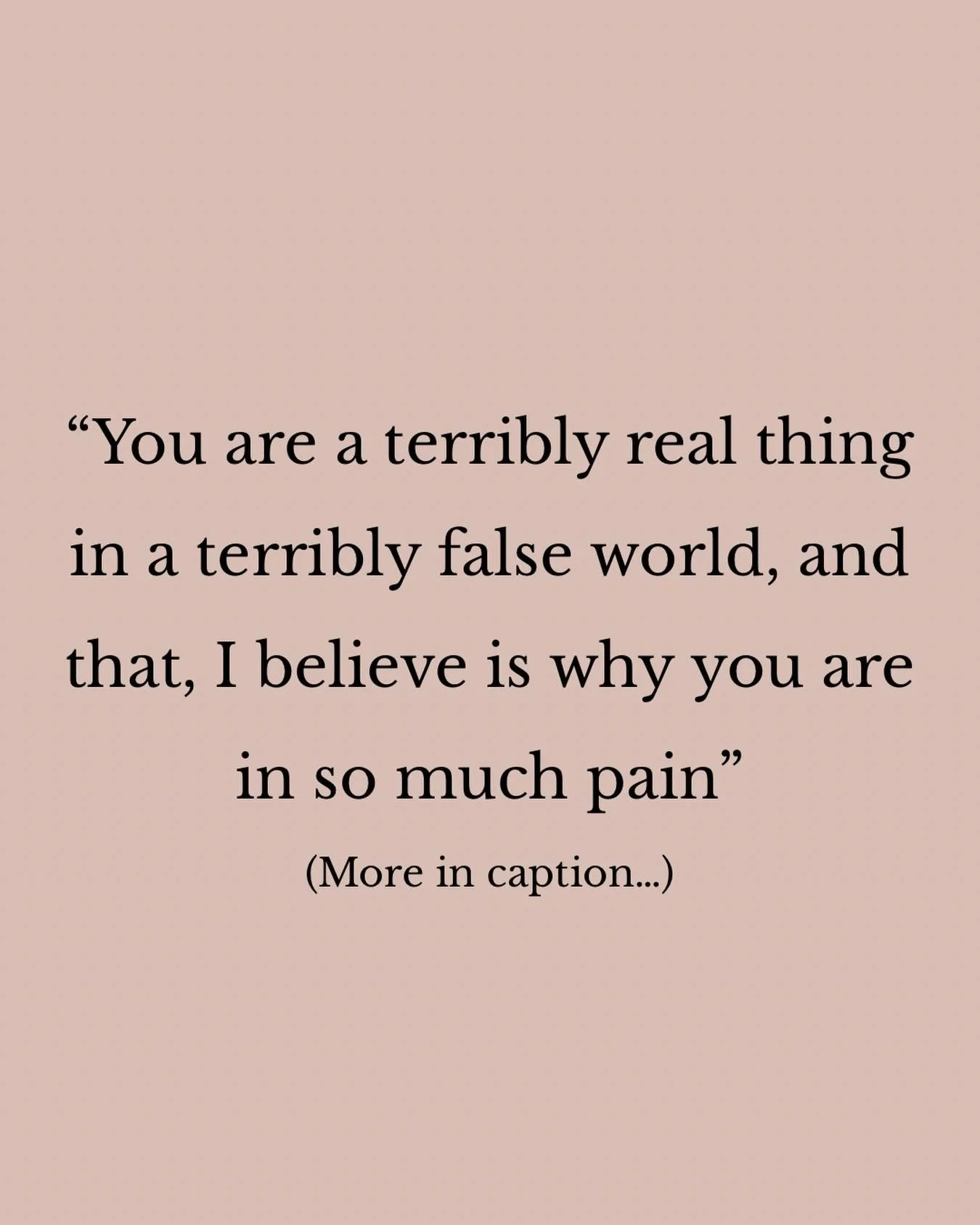 “You are a terribly real thing in a terribly false world, and that, I believe is why you are in so much pain”

(More in caption...)